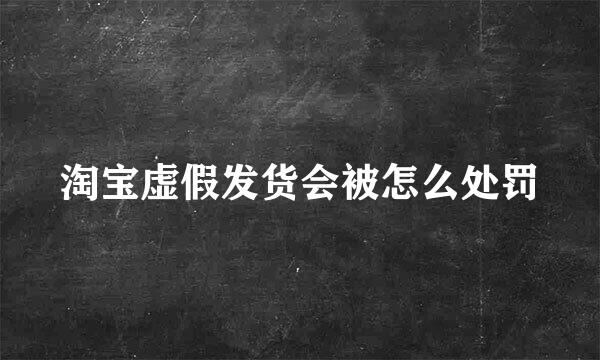 淘宝虚假发货会被怎么处罚